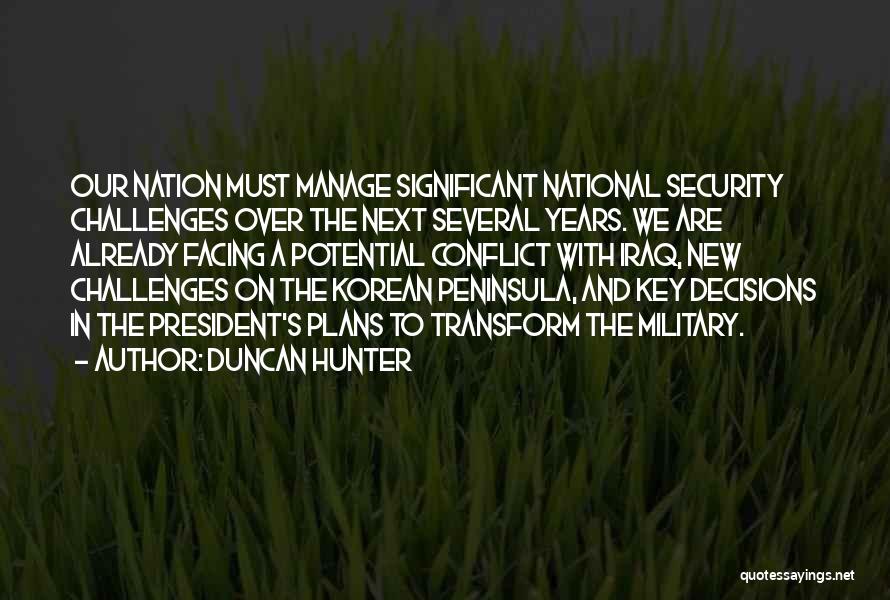 OUR NATION MUST MANAGE SIGNIFICANT NATIONAL SECURITY CHALLENGES OVER THE NEXT SEVERAL YEARS. WE ARE ALREADY FACING A POTENTIAL CONFLICT WITH IRAQ, NEW CHALLENGES ON THE KOREAN PENINSULA, AND KEY DECISIONS IN THE PRESIDENT'S PLANS TO TRANSFORM THE MILITARY.

- AUTHOR: DUNCAN HUNTER

quotessayings.net